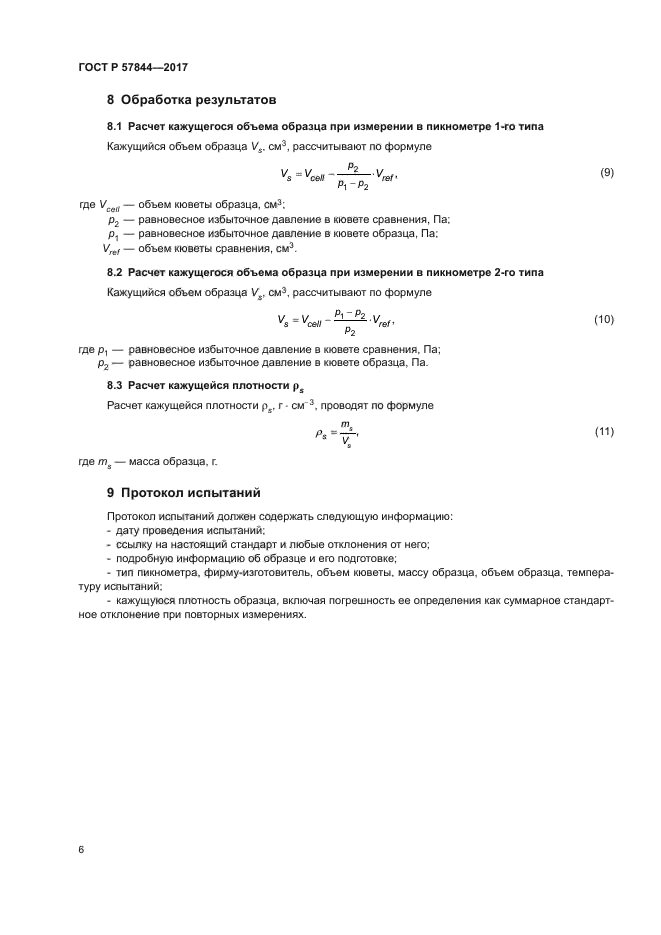 ГОСТ Р 57844—2017

8 Обработка результатов

8.1 Расчет кажущегося объема образца при измерении в пикнометре 1-го типа

Кажущийся объем образца $V_s$, см$^3$, рассчитывают по формуле

$V_s = V_{cell} - \frac{p_2}{p_1 - p_2} \cdot V_{ref}$, (9)

где $V_{cell}$ — объем кюветы образца, см$^3$;
$p_2$ — равновесное избыточное давление в кювете сравнения, Па;
$p_1$ — равновесное избыточное давление в кювете образца, Па;
$V_{ref}$ — объем кюветы сравнения, см$^3$.

8.2 Расчет кажущегося объема образца при измерении в пикнометре 2-го типа

Кажущийся объем образца $V_s$, см$^3$, рассчитывают по формуле

$V_s = V_{cell} - \frac{p_1 - p_2}{p_2} \cdot V_{ref}$, (10)

где $p_1$ — равновесное избыточное давление в кювете сравнения, Па;
$p_2$ — равновесное избыточное давление в кювете образца, Па.

8.3 Расчет кажущейся плотности $\rho_s$

Расчет кажущейся плотности $\rho_s$, г · см$^{-3}$, проводят по формуле

$\rho_s = \frac{m_s}{V_s}$, (11)

где $m_s$ — масса образца, г.

9 Протокол испытаний

Протокол испытаний должен содержать следующую информацию:
- дату проведения испытаний;
- ссылку на настоящий стандарт и любые отклонения от него;
- подробную информацию об образце и его подготовке;
- тип пикнометра, фирму-изготовитель, объем кюветы, массу образца, объем образца, температуру испытаний;
- кажущуюся плотность образца, включая погрешность ее определения как суммарное стандартное отклонение при повторных измерениях.

6